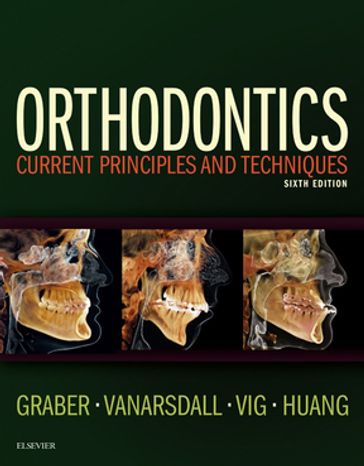 ORTHODONTICS
CURRENT PRINCIPLES AND TECHNIQUES
SIXTH EDITION

GRABER · VANARSDALL · VIG · HUANG

ELSEVIER